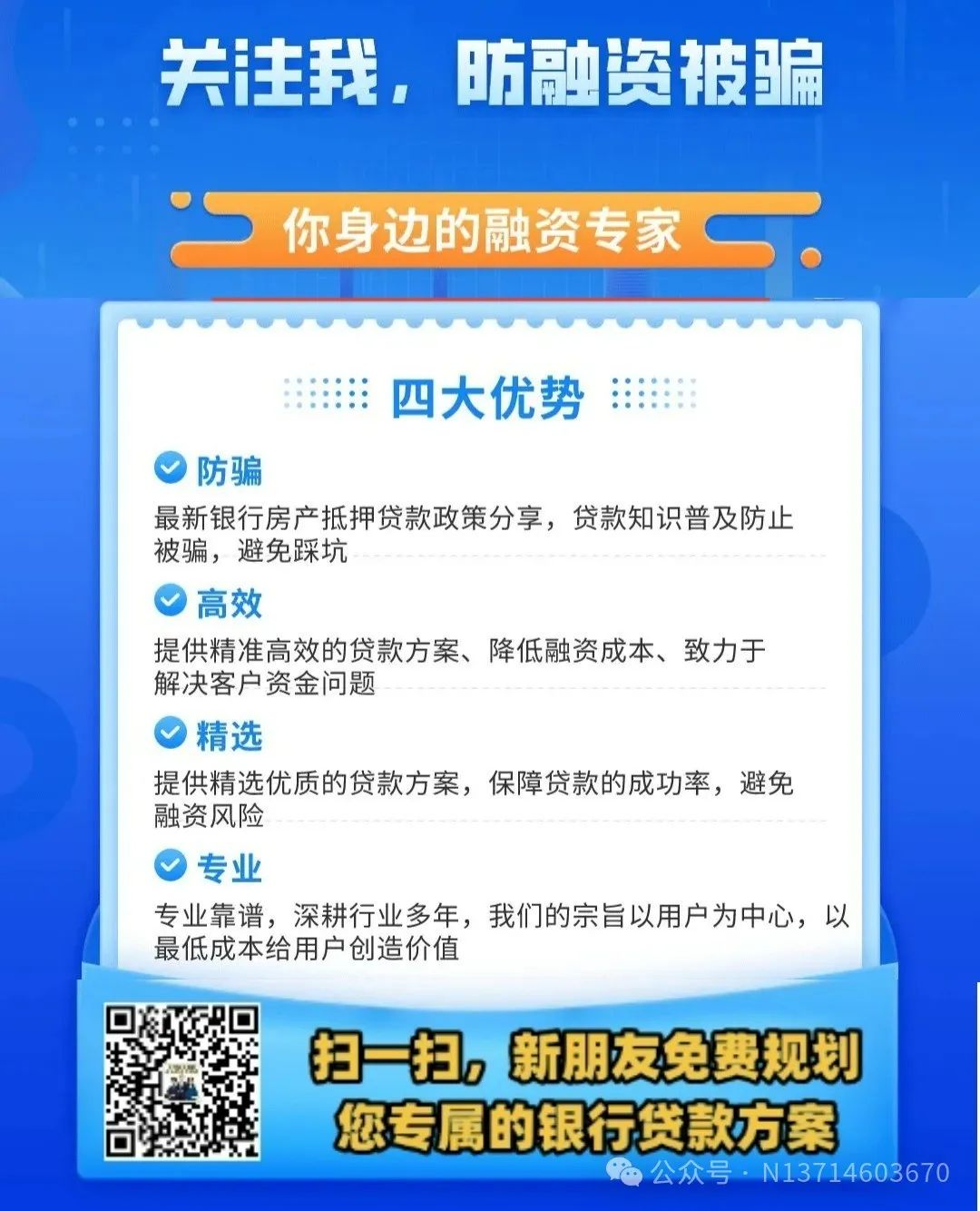 关注我，防融资被骗

你身边的融资专家

四大优势

防骗

最新银行房产抵押贷款政策分享，贷款知识普及防止被骗，避免踩坑

高效

提供精准高效的贷款方案、降低融资成本、致力于解决客户资金问题

精选

提供精选优质的贷款方案，保障贷款的成功率，避免融资风险

专业

专业靠谱，深耕行业多年，我们的宗旨以用户为中心，以最低成本给用户创造价值

扫一扫，新朋友免费规划
您专属的银行贷款方案

公众号 · N13714603670